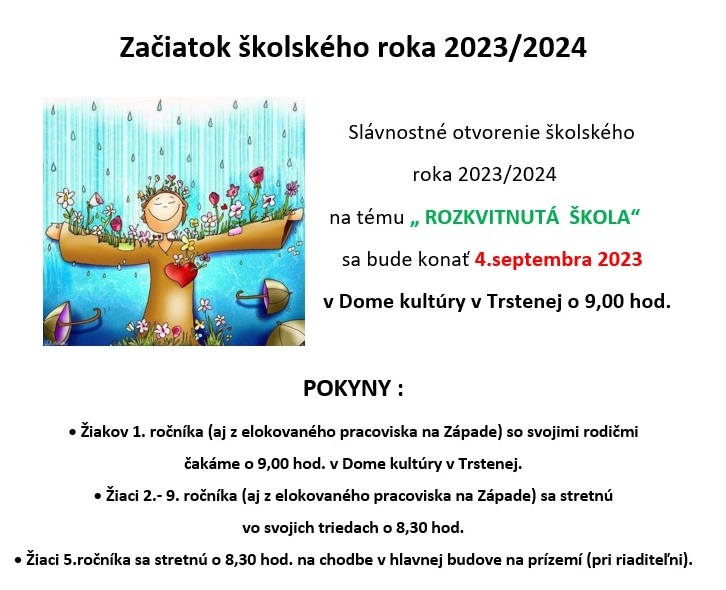 Začiatok školského roka 2023/2024

Slávnostné otvorenie školského roka 2023/2024 na tému „ ROZKVITNUTÁ ŠKOLA“ sa bude konať 4.septembra 2023 v Dome kultúry v Trstenej o 9,00 hod.

POKYNY :

• Žiakov 1. ročníka (aj z elokovaného pracoviska na Západe) so svojimi rodičmi čakáme o 9,00 hod. v Dome kultúry v Trstenej.

• Žiaci 2.- 9. ročníka (aj z elokovaného pracoviska na Západe) sa stretnú vo svojich triedach o 8,30 hod.

• Žiaci 5.ročníka sa stretnú o 8,30 hod. na chodbe v hlavnej budove na prízemí (pri riaditeľni).